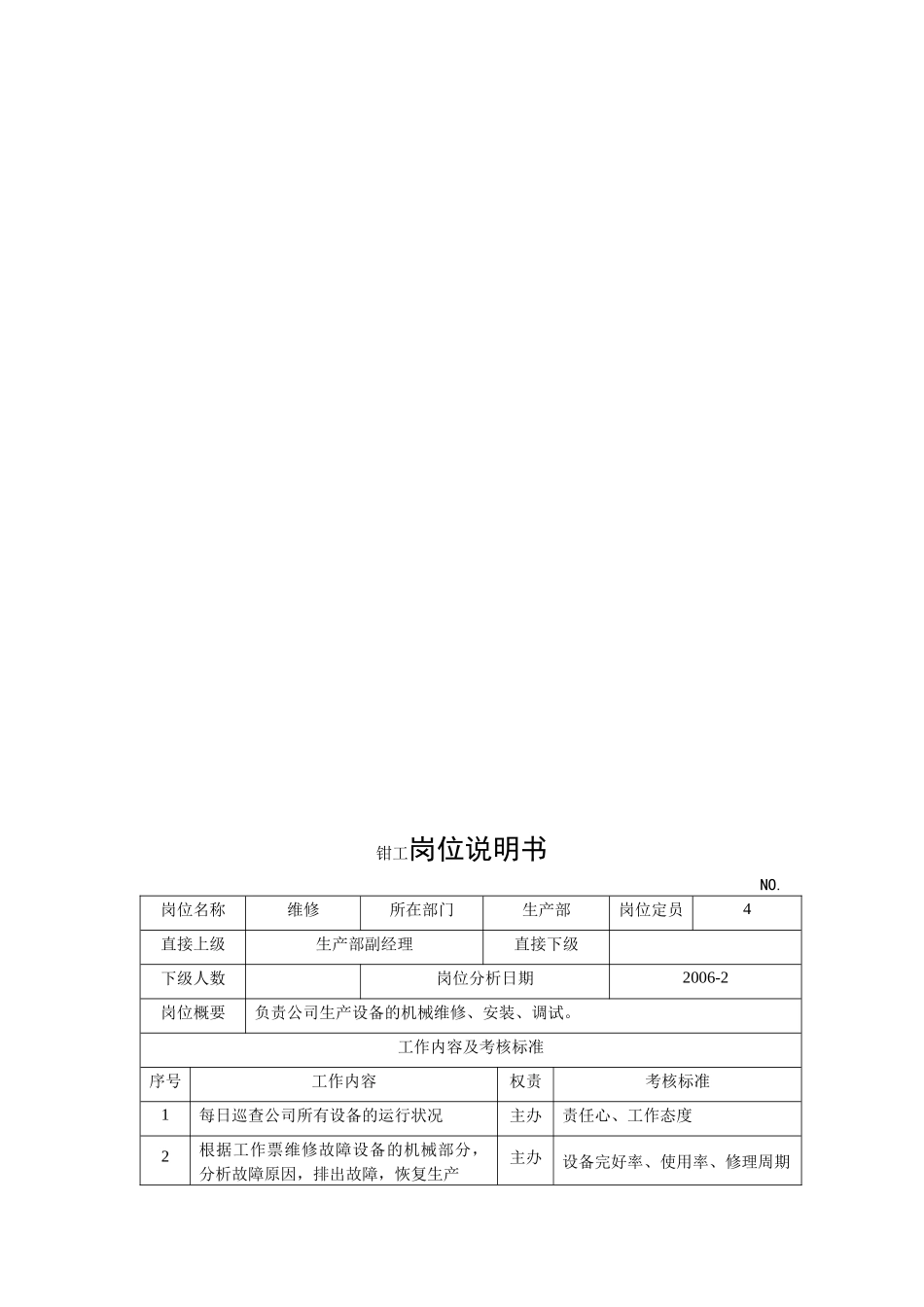 钳工岗位说明书

NO.

| 岗位名称 | 维修 | 所在部门 | 生产部 | 岗位定员 | 4 |
|---|---|---|---|---|---|
| 直接上级 | 生产部副经理 | | 直接下级 | | |
| 下级人数 | | 岗位分析日期 | | 2006-2 | |
| 岗位概要 | 负责公司生产设备的机械维修、安装、调试。 | | | | |

工作内容及考核标准

| 序号 | 工作内容 | 权责 | 考核标准 |
|---|---|---|---|
| 1 | 每日巡查公司所有设备的运行状况 | 主办 | 责任心、工作态度 |
| 2 | 根据工作票维修故障设备的机械部分，分析故障原因，排出故障，恢复生产 | 主办 | 设备完好率、使用率、修理周期 |